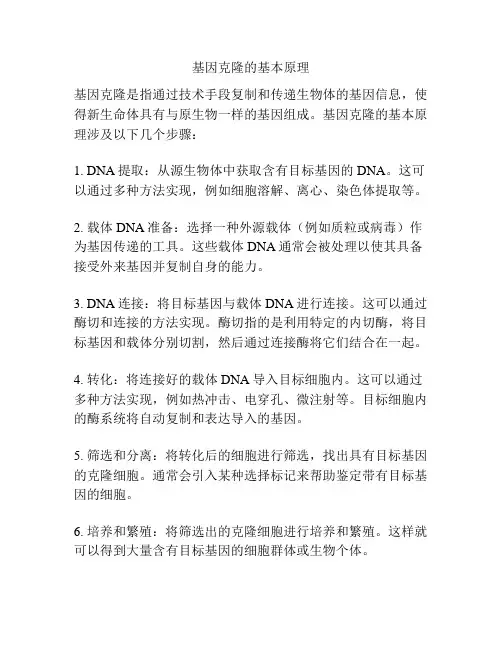 基因克隆的基本原理

基因克隆是指通过技术手段复制和传递生物体的基因信息，使得新生命体具有与原生物一样的基因组成。基因克隆的基本原理涉及以下几个步骤：

1. DNA 提取：从源生物体中获取含有目标基因的 DNA。这可以通过多种方法实现，例如细胞溶解、离心、染色体提取等。

2. 载体 DNA 准备：选择一种外源载体（例如质粒或病毒）作为基因传递的工具。这些载体 DNA 通常会被处理以使其具备接受外来基因并复制自身的能力。

3. DNA 连接：将目标基因与载体 DNA 进行连接。这可以通过酶切和连接的方法实现。酶切指的是利用特定的内切酶，将目标基因和载体分别切割，然后通过连接酶将它们结合在一起。

4. 转化：将连接好的载体 DNA 导入目标细胞内。这可以通过多种方法实现，例如热冲击、电穿孔、微注射等。目标细胞内的酶系统将自动复制和表达导入的基因。

5. 筛选和分离：将转化后的细胞进行筛选，找出具有目标基因的克隆细胞。通常会引入某种选择标记来帮助鉴定带有目标基因的细胞。

6. 培养和繁殖：将筛选出的克隆细胞进行培养和繁殖。这样就可以得到大量含有目标基因的细胞群体或生物个体。